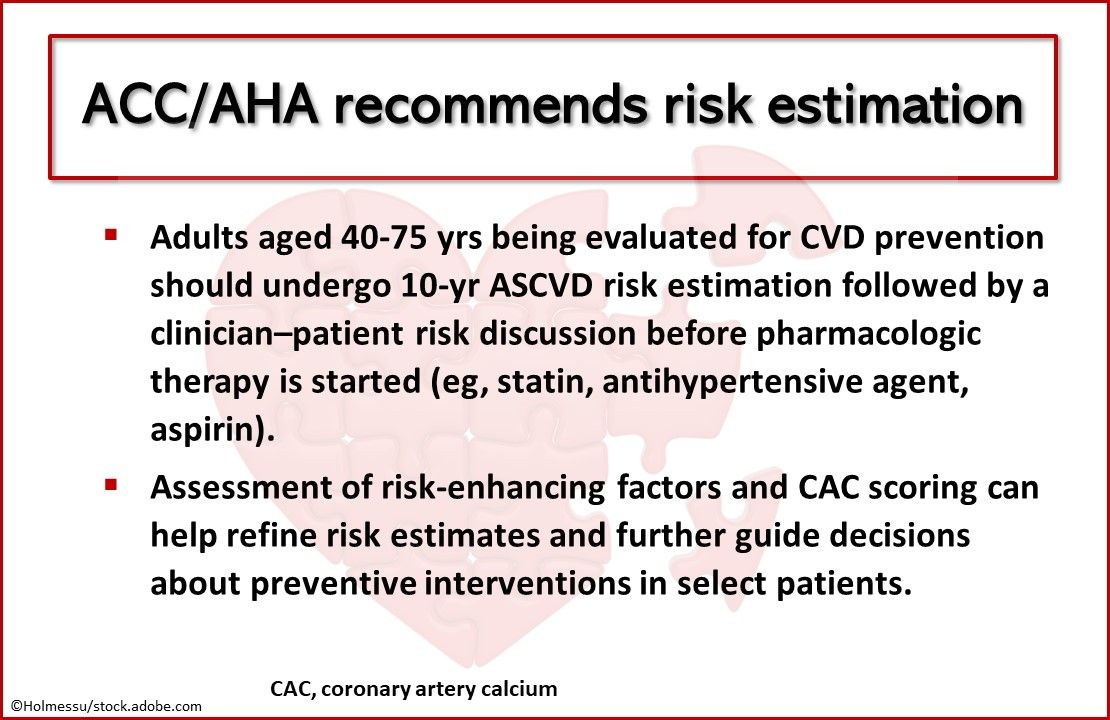 ACC/AHA recommends risk estimation

▪ Adults aged 40-75 yrs being evaluated for CVD prevention should undergo 10-yr ASCVD risk estimation followed by a clinician–patient risk discussion before pharmacologic therapy is started (eg, statin, antihypertensive agent, aspirin).

▪ Assessment of risk-enhancing factors and CAC scoring can help refine risk estimates and further guide decisions about preventive interventions in select patients.

CAC, coronary artery calcium

©Holmessu/stock.adobe.com